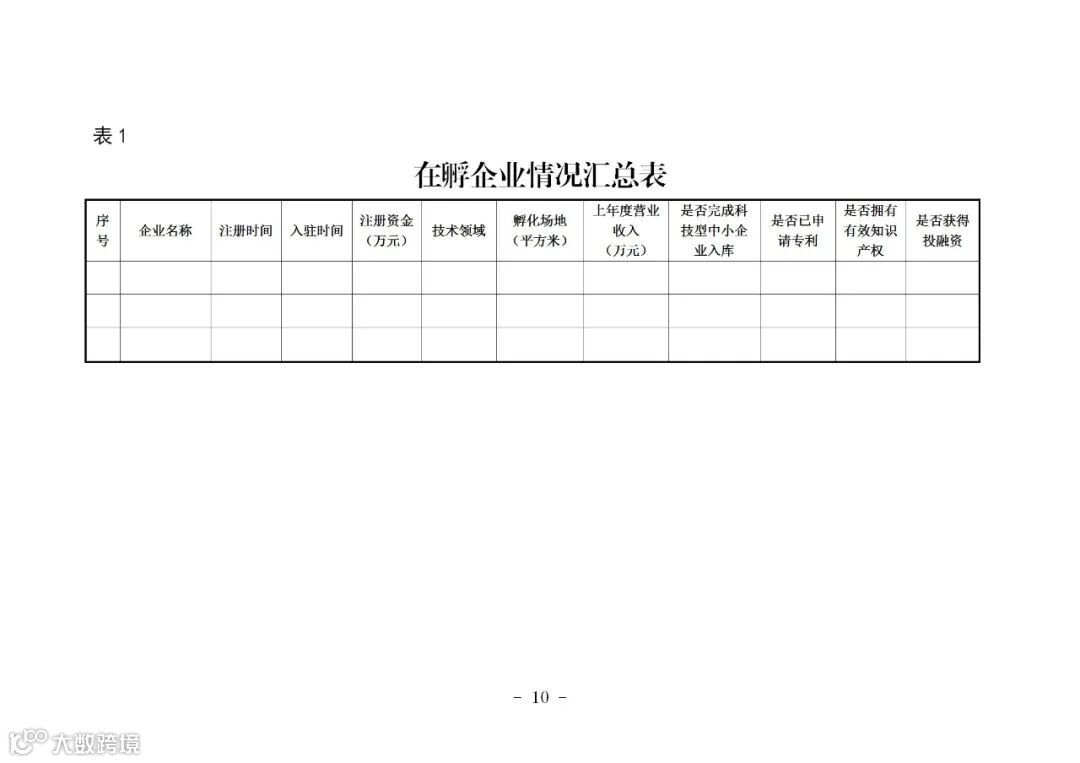 表 1

在孵企业情况汇总表

| 序号 | 企业名称 | 注册时间 | 入驻时间 | 注册资金（万元） | 技术领域 | 孵化场地（平方米） | 上年度营业收入（万元） | 是否完成科技型中小企业入库 | 是否已申请专利 | 是否拥有有效知识产权 | 是否获得投融资 |
|---|---|---|---|---|---|---|---|---|---|---|---|
| | | | | | | | | | | | |
| | | | | | | | | | | | |
| | | | | | | | | | | | |

- 10 -

大数跨境